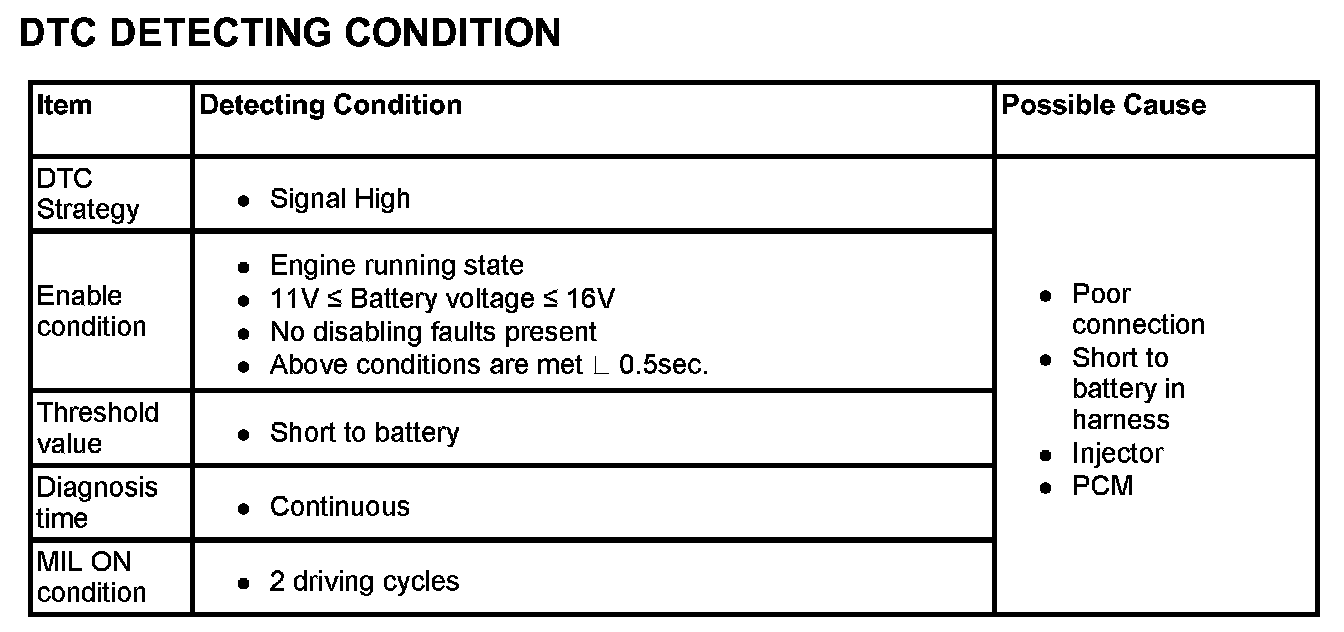 DTC DETECTING CONDITION

| Item | Detecting Condition | Possible Cause |
|---|---|---|
| DTC Strategy | • Signal High | • Poor connection • Short to battery in harness • Injector • PCM |
| Enable condition | • Engine running state • 11V ≤ Battery voltage ≤ 16V • No disabling faults present • Above conditions are met ∟ 0.5sec. | |
| Threshold value | • Short to battery | |
| Diagnosis time | • Continuous | |
| MIL ON condition | • 2 driving cycles | |